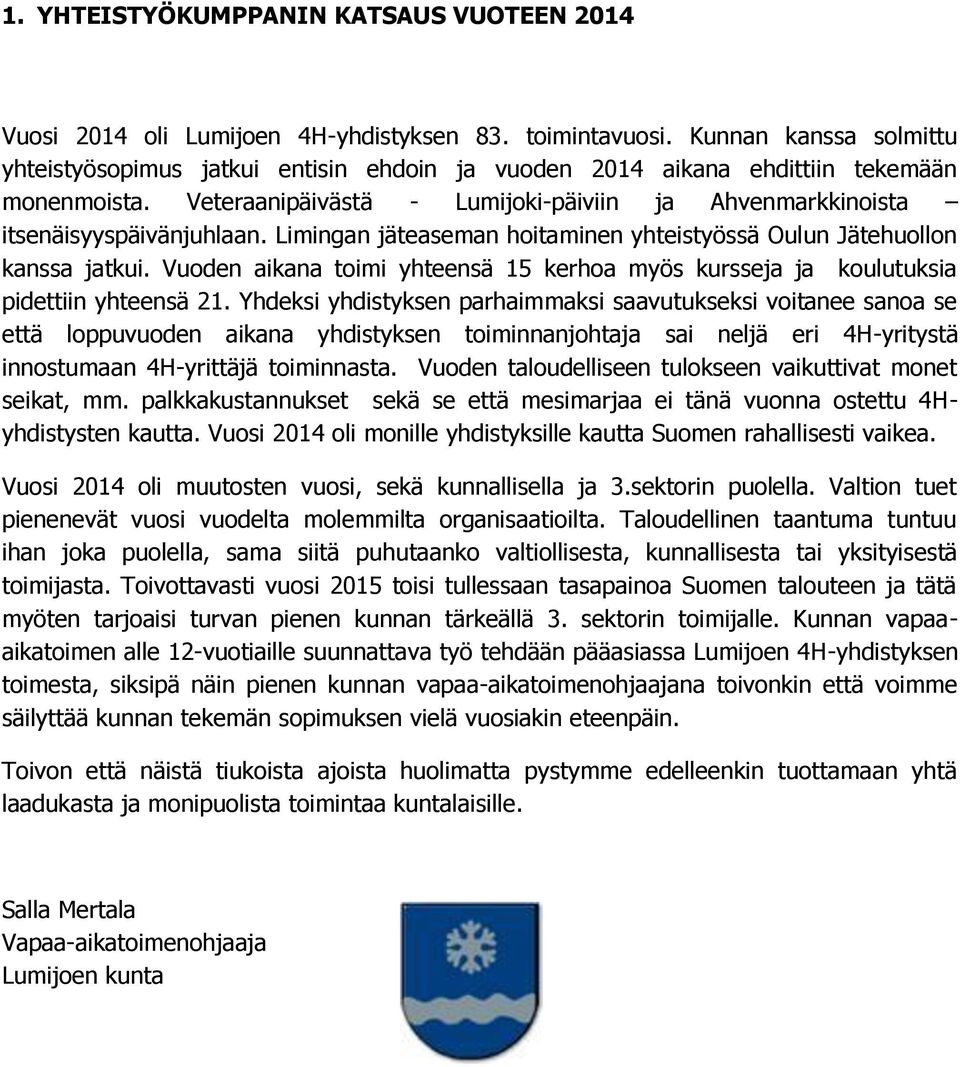 1. YHTEISTYÖKUMPPANIN KATSAUS VUOTEEN 2014

Vuosi 2014 oli Lumijoen 4H-yhdistyksen 83. toimintavuosi. Kunnan kanssa solmittu yhteistyösopimus jatkui entisin ehdoin ja vuoden 2014 aikana ehdittiin tekemään monenmoista. Veteraanipäivästä - Lumijoki-päiviin ja Ahvenmarkkinoista – itsenäisyyspäivänjuhlaan. Limingan jäteaseman hoitaminen yhteistyössä Oulun Jätehuollon kanssa jatkui. Vuoden aikana toimi yhteensä 15 kerhoa myös kursseja ja koulutuksia pidettiin yhteensä 21. Yhdeksi yhdistyksen parhaimmaksi saavutukseksi voitanee sanoa se että loppuvuoden aikana yhdistyksen toiminnanjohtaja sai neljä eri 4H-yritystä innostumaan 4H-yrittäjä toiminnasta. Vuoden taloudelliseen tulokseen vaikuttivat monet seikat, mm. palkkakustannukset sekä se että mesimarjaa ei tänä vuonna ostettu 4H-yhdistysten kautta. Vuosi 2014 oli monille yhdistyksille kautta Suomen rahallisesti vaikea.

Vuosi 2014 oli muutosten vuosi, sekä kunnallisella ja 3.sektorin puolella. Valtion tuet pienenevät vuosi vuodelta molemmilta organisaatioilta. Taloudellinen taantuma tuntuu ihan joka puolella, sama siitä puhutaanko valtiollisesta, kunnallisesta tai yksityisestä toimijasta. Toivottavasti vuosi 2015 toisi tullessaan tasapainoa Suomen talouteen ja tätä myöten tarjoaisi turvan pienen kunnan tärkeällä 3. sektorin toimijalle. Kunnan vapaa-aikatoimen alle 12-vuotiaille suunnattava työ tehdään pääasiassa Lumijoen 4H-yhdistyksen toimesta, siksipä näin pienen kunnan vapaa-aikatoimenohjaajana toivonkin että voimme säilyttää kunnan tekemän sopimuksen vielä vuosiakin eteenpäin.

Toivon että näistä tiukoista ajoista huolimatta pystymme edelleenkin tuottamaan yhtä laadukasta ja monipuolista toimintaa kuntalaisille.

Salla Mertala
Vapaa-aikatoimenohjaaja
Lumijoen kunta